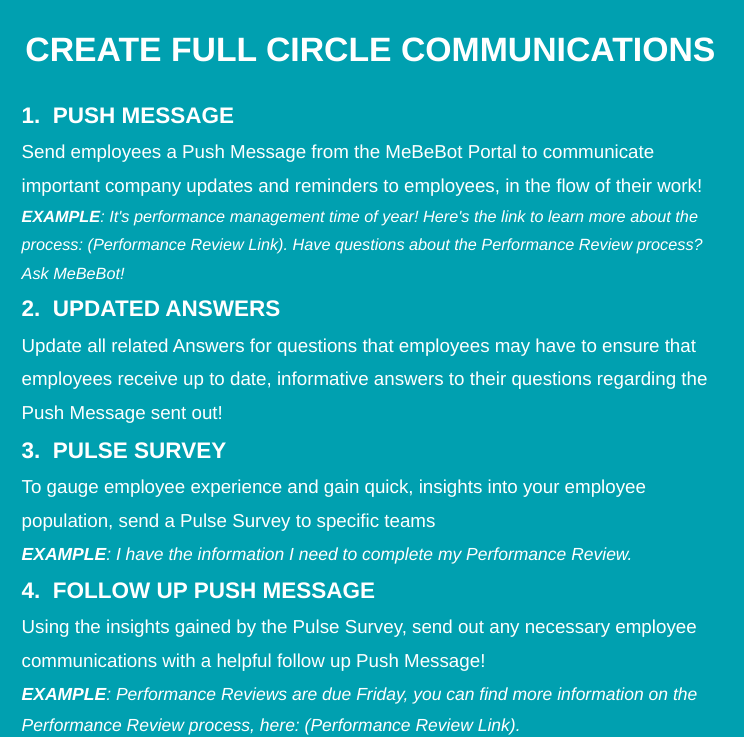 CREATE FULL CIRCLE COMMUNICATIONS

1. PUSH MESSAGE

Send employees a Push Message from the MeBeBot Portal to communicate important company updates and reminders to employees, in the flow of their work!

EXAMPLE: It's performance management time of year! Here's the link to learn more about the process: (Performance Review Link). Have questions about the Performance Review process? Ask MeBeBot!

2. UPDATED ANSWERS

Update all related Answers for questions that employees may have to ensure that employees receive up to date, informative answers to their questions regarding the Push Message sent out!

3. PULSE SURVEY

To gauge employee experience and gain quick, insights into your employee population, send a Pulse Survey to specific teams

EXAMPLE: I have the information I need to complete my Performance Review.

4. FOLLOW UP PUSH MESSAGE

Using the insights gained by the Pulse Survey, send out any necessary employee communications with a helpful follow up Push Message!

EXAMPLE: Performance Reviews are due Friday, you can find more information on the Performance Review process, here: (Performance Review Link).